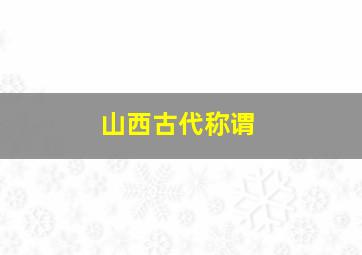 山西古代称谓